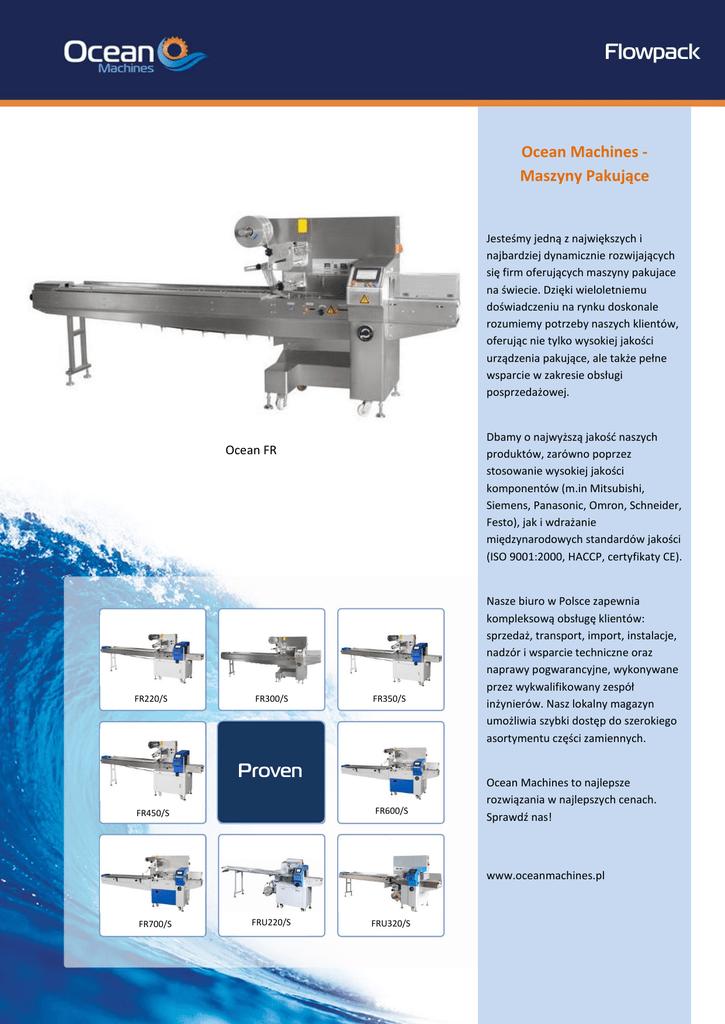 Ocean Machines

Flowpack

Ocean FR

FR220/S

FR300/S

FR350/S

FR450/S

Proven

FR600/S

FR700/S

FRU220/S

FRU320/S

Ocean Machines - Maszyny Pakujące

Jesteśmy jedną z największych i najbardziej dynamicznie rozwijających się firm oferujących maszyny pakujace na świecie. Dzięki wieloletniemu doświadczeniu na rynku doskonale rozumiemy potrzeby naszych klientów, oferując nie tylko wysokiej jakości urządzenia pakujące, ale także pełne wsparcie w zakresie obsługi posprzedażowej.

Dbamy o najwyższą jakość naszych produktów, zarówno poprzez stosowanie wysokiej jakości komponentów (m.in Mitsubishi, Siemens, Panasonic, Omron, Schneider, Festo), jak i wdrażanie międzynarodowych standardów jakości (ISO 9001:2000, HACCP, certyfikaty CE).

Nasze biuro w Polsce zapewnia kompleksową obsługę klientów: sprzedaż, transport, import, instalacje, nadzór i wsparcie techniczne oraz naprawy pogwarancyjne, wykonywane przez wykwalifikowany zespół inżynierów. Nasz lokalny magazyn umożliwia szybki dostęp do szerokiego asortymentu części zamiennych.

Ocean Machines to najlepsze rozwiązania w najlepszych cenach. Sprawdź nas!

www.oceanmachines.pl